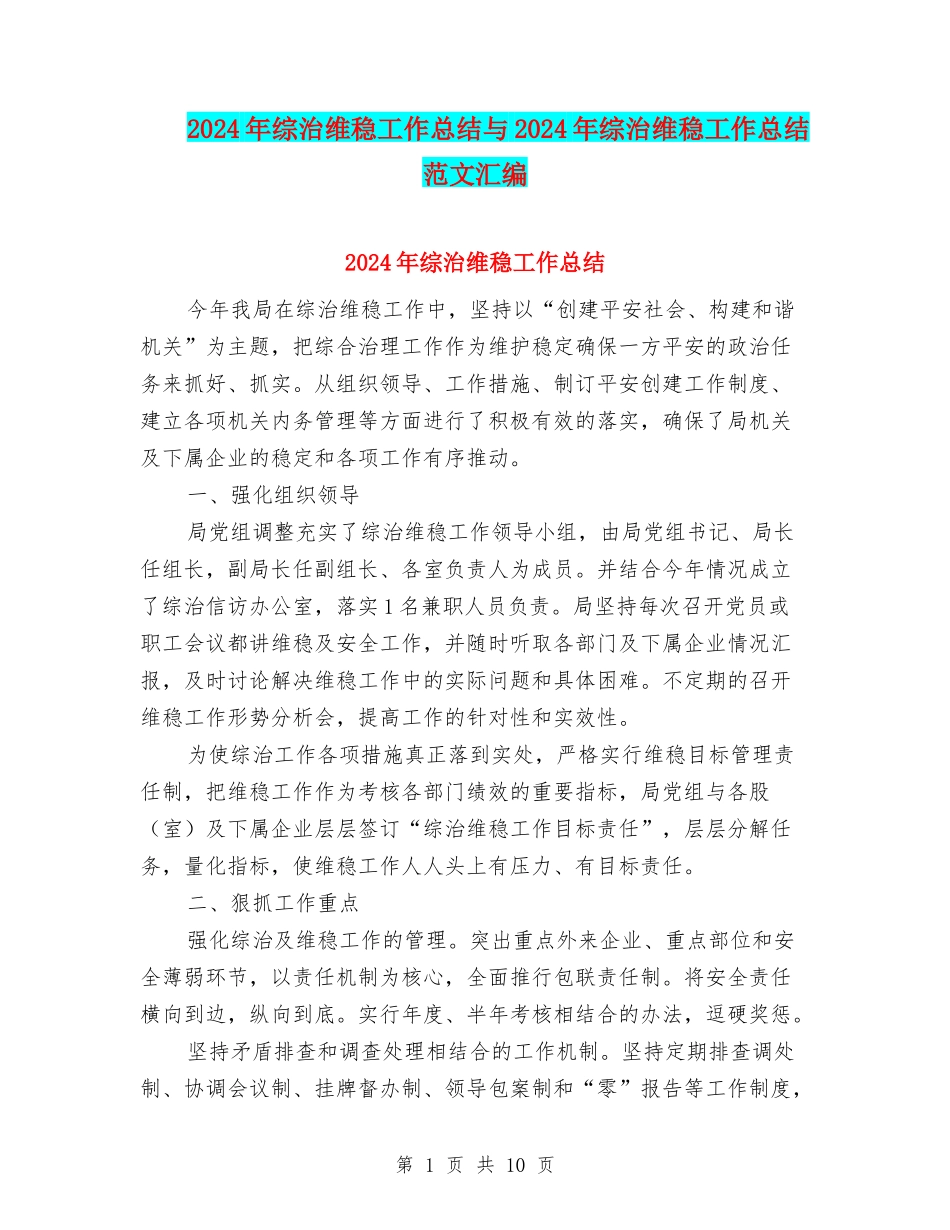 2024年综治维稳工作总结与2024年综治维稳工作总结范文汇编

2024年综治维稳工作总结

今年我局在综治维稳工作中，坚持以“创建平安社会、构建和谐机关”为主题，把综合治理工作作为维护稳定确保一方平安的政治任务来抓好、抓实。从组织领导、工作措施、制订平安创建工作制度、建立各项机关内务管理等方面进行了积极有效的落实，确保了局机关及下属企业的稳定和各项工作有序推动。

一、强化组织领导

局党组调整充实了综治维稳工作领导小组，由局党组书记、局长任组长，副局长任副组长、各室负责人为成员。并结合今年情况成立了综治信访办公室，落实1名兼职人员负责。局坚持每次召开党员或职工会议都讲维稳及安全工作，并随时听取各部门及下属企业情况汇报，及时讨论解决维稳工作中的实际问题和具体困难。不定期的召开维稳工作形势分析会，提高工作的针对性和实效性。

为使综治工作各项措施真正落到实处，严格实行维稳目标管理责任制，把维稳工作作为考核各部门绩效的重要指标，局党组与各股（室）及下属企业层层签订“综治维稳工作目标责任”，层层分解任务，量化指标，使维稳工作人人头上有压力、有目标责任。

二、狠抓工作重点

强化综治及维稳工作的管理。突出重点外来企业、重点部位和安全薄弱环节，以责任机制为核心，全面推行包联责任制。将安全责任横向到边，纵向到底。实行年度、半年考核相结合的办法，逗硬奖惩。

坚持矛盾排查和调查处理相结合的工作机制。坚持定期排查调处制、协调会议制、挂牌督办制、领导包案制和“零”报告等工作制度，

第 1 页 共 10 页